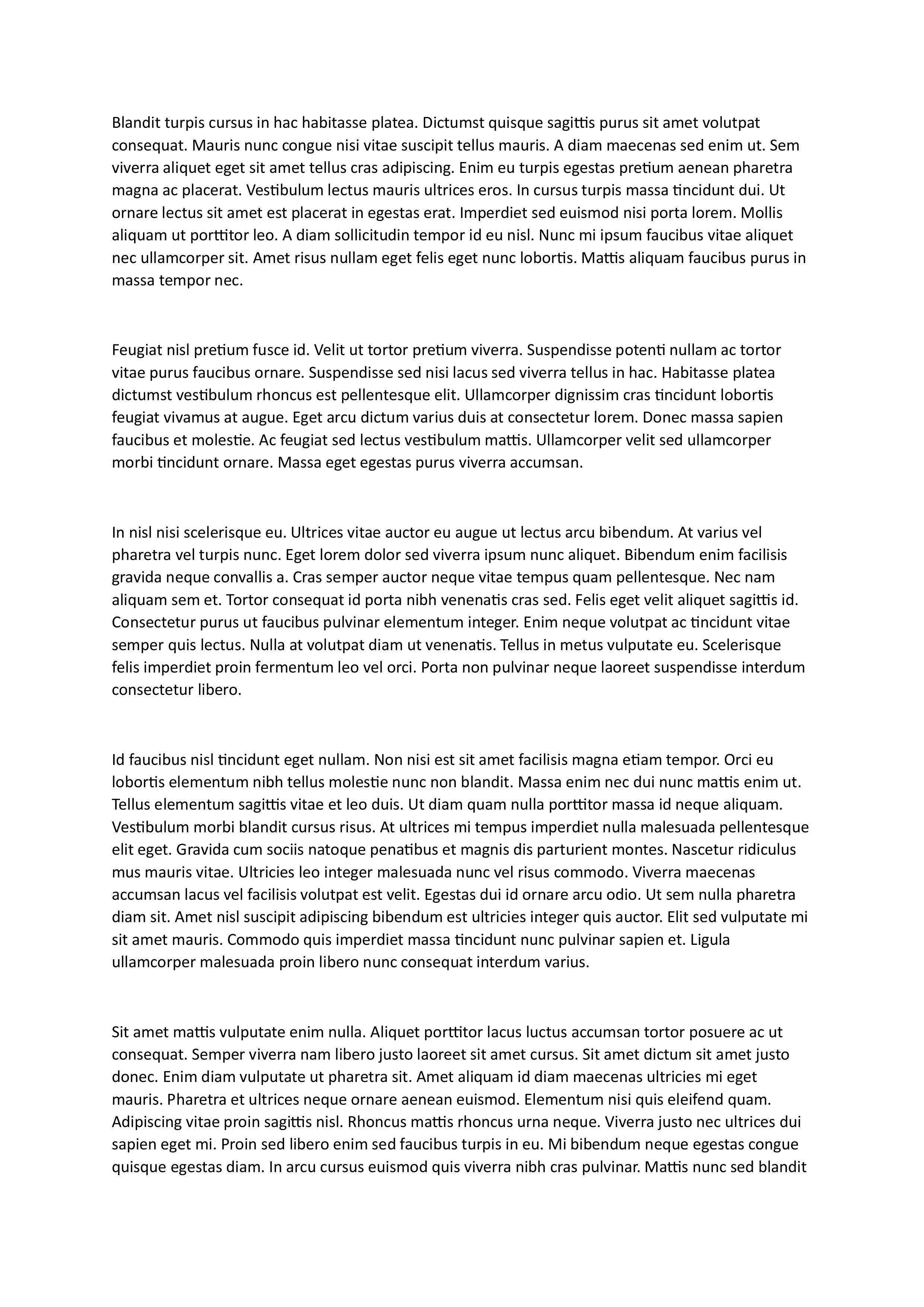 Blandit turpis cursus in hac habitasse platea. Dictumst quisque sagittis purus sit amet volutpat consequat. Mauris nunc congue nisi vitae suscipit tellus mauris. A diam maecenas sed enim ut. Sem viverra aliquet eget sit amet tellus cras adipiscing. Enim eu turpis egestas pretium aenean pharetra magna ac placerat. Vestibulum lectus mauris ultrices eros. In cursus turpis massa tincidunt dui. Ut ornare lectus sit amet est placerat in egestas erat. Imperdiet sed euismod nisi porta lorem. Mollis aliquam ut porttitor leo. A diam sollicitudin tempor id eu nisl. Nunc mi ipsum faucibus vitae aliquet nec ullamcorper sit. Amet risus nullam eget felis eget nunc lobortis. Mattis aliquam faucibus purus in massa tempor nec.

Feugiat nisl pretium fusce id. Velit ut tortor pretium viverra. Suspendisse potenti nullam ac tortor vitae purus faucibus ornare. Suspendisse sed nisi lacus sed viverra tellus in hac. Habitasse platea dictumst vestibulum rhoncus est pellentesque elit. Ullamcorper dignissim cras tincidunt lobortis feugiat vivamus at augue. Eget arcu dictum varius duis at consectetur lorem. Donec massa sapien faucibus et molestie. Ac feugiat sed lectus vestibulum mattis. Ullamcorper velit sed ullamcorper morbi tincidunt ornare. Massa eget egestas purus viverra accumsan.

In nisl nisi scelerisque eu. Ultrices vitae auctor eu augue ut lectus arcu bibendum. At varius vel pharetra vel turpis nunc. Eget lorem dolor sed viverra ipsum nunc aliquet. Bibendum enim facilisis gravida neque convallis a. Cras semper auctor neque vitae tempus quam pellentesque. Nec nam aliquam sem et. Tortor consequat id porta nibh venenatis cras sed. Felis eget velit aliquet sagittis id. Consectetur purus ut faucibus pulvinar elementum integer. Enim neque volutpat ac tincidunt vitae semper quis lectus. Nulla at volutpat diam ut venenatis. Tellus in metus vulputate eu. Scelerisque felis imperdiet proin fermentum leo vel orci. Porta non pulvinar neque laoreet suspendisse interdum consectetur libero.

Id faucibus nisl tincidunt eget nullam. Non nisi est sit amet facilisis magna etiam tempor. Orci eu lobortis elementum nibh tellus molestie nunc non blandit. Massa enim nec dui nunc mattis enim ut. Tellus elementum sagittis vitae et leo duis. Ut diam quam nulla porttitor massa id neque aliquam. Vestibulum morbi blandit cursus risus. At ultrices mi tempus imperdiet nulla malesuada pellentesque elit eget. Gravida cum sociis natoque penatibus et magnis dis parturient montes. Nascetur ridiculus mus mauris vitae. Ultricies leo integer malesuada nunc vel risus commodo. Viverra maecenas accumsan lacus vel facilisis volutpat est velit. Egestas dui id ornare arcu odio. Ut sem nulla pharetra diam sit. Amet nisl suscipit adipiscing bibendum est ultricies integer quis auctor. Elit sed vulputate mi sit amet mauris. Commodo quis imperdiet massa tincidunt nunc pulvinar sapien et. Ligula ullamcorper malesuada proin libero nunc consequat interdum varius.

Sit amet mattis vulputate enim nulla. Aliquet porttitor lacus luctus accumsan tortor posuere ac ut consequat. Semper viverra nam libero justo laoreet sit amet cursus. Sit amet dictum sit amet justo donec. Enim diam vulputate ut pharetra sit. Amet aliquam id diam maecenas ultricies mi eget mauris. Pharetra et ultrices neque ornare aenean euismod. Elementum nisi quis eleifend quam. Adipiscing vitae proin sagittis nisl. Rhoncus mattis rhoncus urna neque. Viverra justo nec ultrices dui sapien eget mi. Proin sed libero enim sed faucibus turpis in eu. Mi bibendum neque egestas congue quisque egestas diam. In arcu cursus euismod quis viverra nibh cras pulvinar. Mattis nunc sed blandit